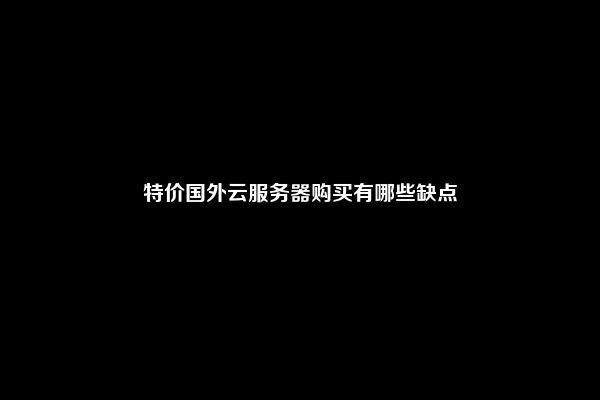 特价国外云服务器购买有哪些缺点